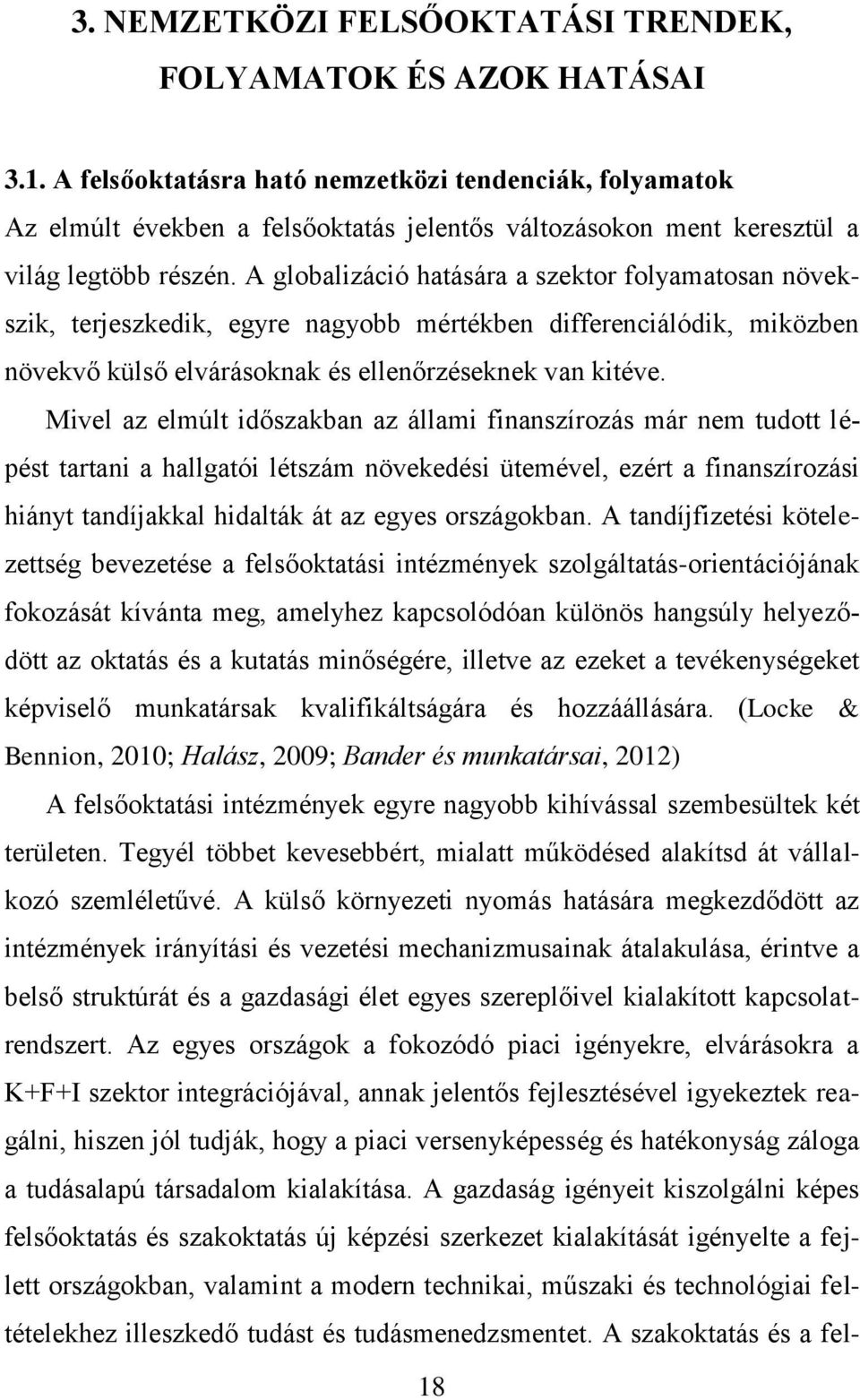 3. NEMZETKÖZI FELSŐOKTATÁSI TRENDEK, FOLYAMATOK ÉS AZOK HATÁSAI

3.1. A felsőoktatásra ható nemzetközi tendenciák, folyamatok

Az elmúlt években a felsőoktatás jelentős változásokon ment keresztül a világ legtöbb részén. A globalizáció hatására a szektor folyamatosan növekszik, terjeszkedik, egyre nagyobb mértékben differenciálódik, miközben növekvő külső elvárásoknak és ellenőrzéseknek van kitéve.

Mivel az elmúlt időszakban az állami finanszírozás már nem tudott lépést tartani a hallgatói létszám növekedési ütemével, ezért a finanszírozási hiányt tandíjakkal hidalták át az egyes országokban. A tandíjfizetési kötelezettség bevezetése a felsőoktatási intézmények szolgáltatás-orientációjának fokozását kívánta meg, amelyhez kapcsolódóan különös hangsúly helyeződött az oktatás és a kutatás minőségére, illetve az ezeket a tevékenységeket képviselő munkatársak kvalifikáltságára és hozzáállására. (Locke & Bennion, 2010; Halász, 2009; Bander és munkatársai, 2012)

A felsőoktatási intézmények egyre nagyobb kihívással szembesültek két területen. Tegyél többet kevesebbért, mialatt működésed alakítsd át vállalkozó szemléletűvé. A külső környezeti nyomás hatására megkezdődött az intézmények irányítási és vezetési mechanizmusainak átalakulása, érintve a belső struktúrát és a gazdasági élet egyes szereplőivel kialakított kapcsolatrendszert. Az egyes országok a fokozódó piaci igényekre, elvárásokra a K+F+I szektor integrációjával, annak jelentős fejlesztésével igyekeztek reagálni, hiszen jól tudják, hogy a piaci versenyképesség és hatékonyság záloga a tudásalapú társadalom kialakítása. A gazdaság igényeit kiszolgálni képes felsőoktatás és szakoktatás új képzési szerkezet kialakítását igényelte a fejlett országokban, valamint a modern technikai, műszaki és technológiai feltételekhez illeszkedő tudást és tudásmenedzsmentet. A szakoktatás és a fel-

18